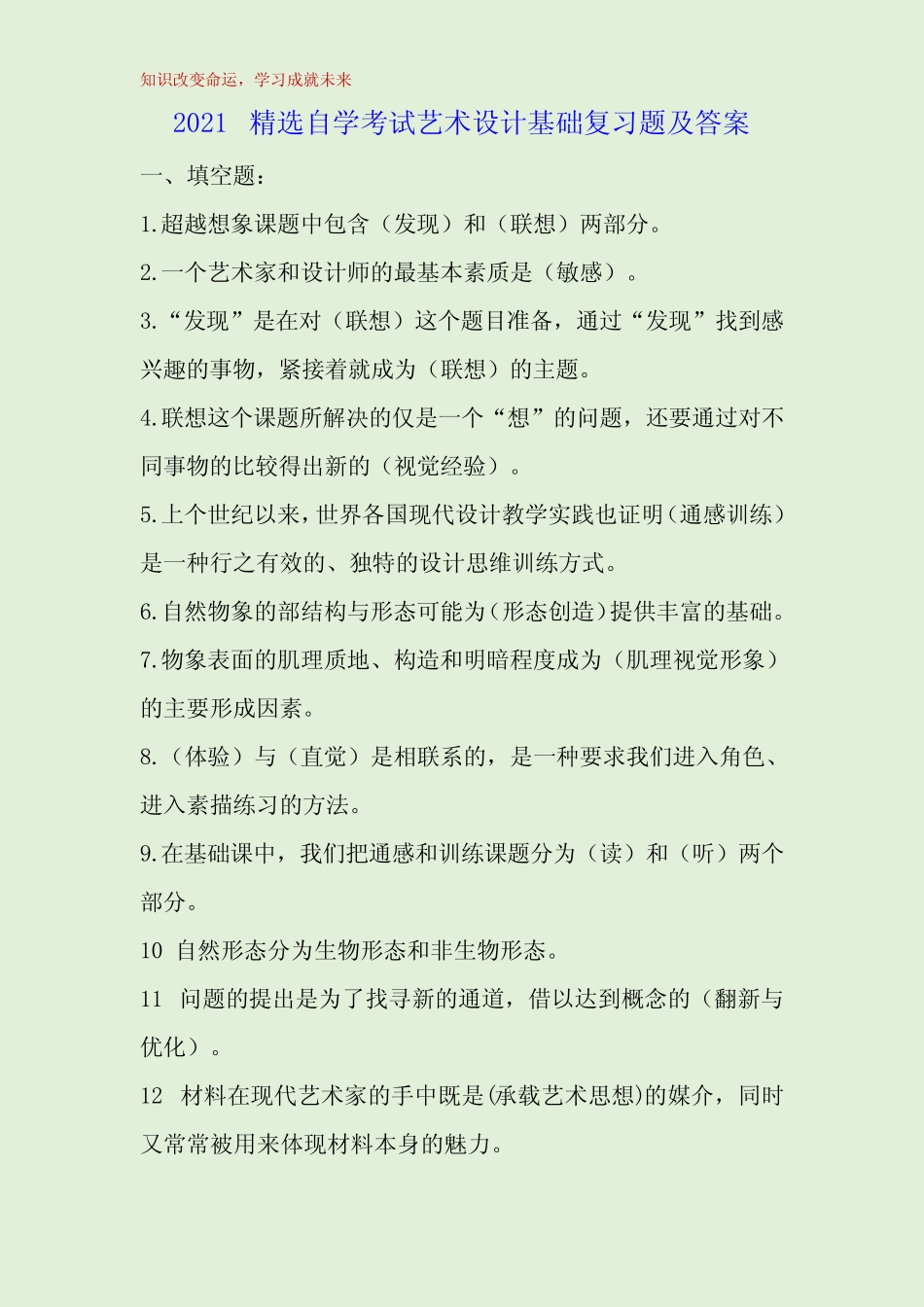 知识改变命运，学习成就未来

2021 精选自学考试艺术设计基础复习题及答案

一、填空题：

1.超越想象课题中包含（发现）和（联想）两部分。

2.一个艺术家和设计师的最基本素质是（敏感）。

3.“发现”是在对（联想）这个题目准备，通过“发现”找到感兴趣的事物，紧接着就成为（联想）的主题。

4.联想这个课题所解决的仅是一个“想”的问题，还要通过对不同事物的比较得出新的（视觉经验）。

5.上个世纪以来，世界各国现代设计教学实践也证明（通感训练）是一种行之有效的、独特的设计思维训练方式。

6.自然物象的部结构与形态可能为（形态创造）提供丰富的基础。

7.物象表面的肌理质地、构造和明暗程度成为（肌理视觉形象）的主要形成因素。

8.（体验）与（直觉）是相联系的，是一种要求我们进入角色、进入素描练习的方法。

9.在基础课中，我们把通感和训练课题分为（读）和（听）两个部分。

10 自然形态分为生物形态和非生物形态。

11 问题的提出是为了找寻新的通道，借以达到概念的（翻新与优化）。

12 材料在现代艺术家的手中既是(承载艺术思想)的媒介，同时又常常被用来体现材料本身的魅力。